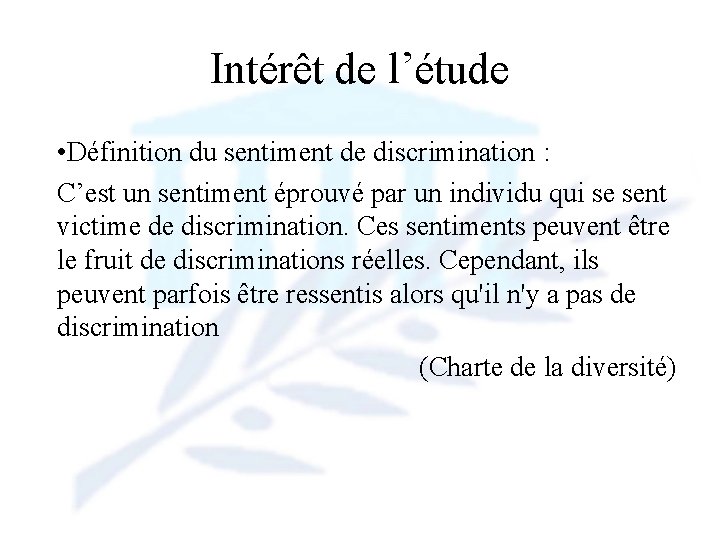 Intérêt de l'étude

• Définition du sentiment de discrimination :

C'est un sentiment éprouvé par un individu qui se sent victime de discrimination. Ces sentiments peuvent être le fruit de discriminations réelles. Cependant, ils peuvent parfois être ressentis alors qu'il n'y a pas de discrimination

(Charte de la diversité)